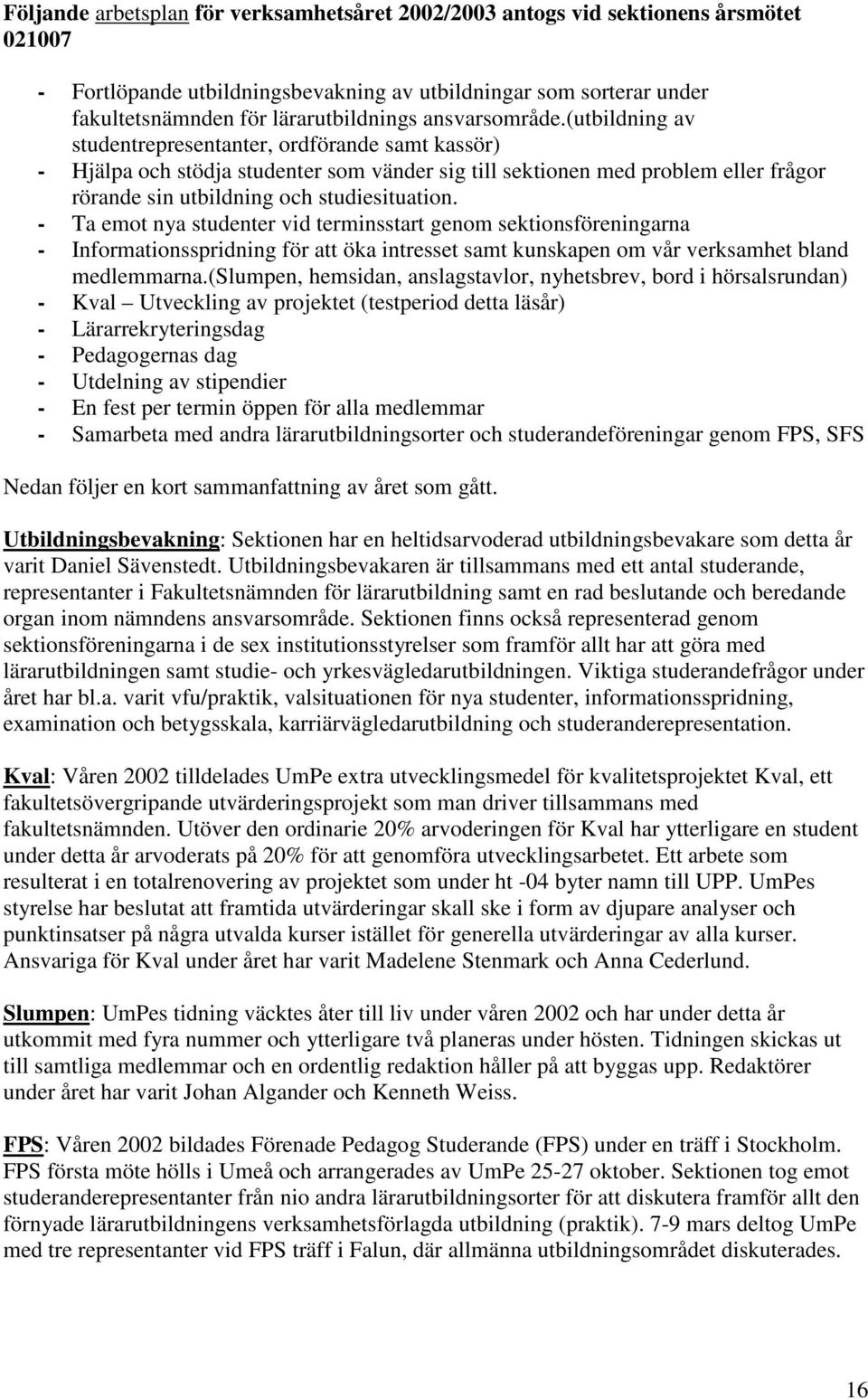 Följande arbetsplan för verksamhetsåret 2002/2003 antogs vid sektionens årsmötet 021007

- Fortlöpande utbildningsbevakning av utbildningar som sorterar under fakultetsnämnden för lärarutbildnings ansvarsområde.(utbildning av studentrepresentanter, ordförande samt kassör)
- Hjälpa och stödja studenter som vänder sig till sektionen med problem eller frågor rörande sin utbildning och studiesituation.
- Ta emot nya studenter vid terminsstart genom sektionsföreningarna
- Informationsspridning för att öka intresset samt kunskapen om vår verksamhet bland medlemmarna.(slumpen, hemsidan, anslagstavlor, nyhetsbrev, bord i hörsalsrundan)
- Kval – Utveckling av projektet (testperiod detta läsår)
- Lärarrekryteringsdag
- Pedagogernas dag
- Utdelning av stipendier
- En fest per termin öppen för alla medlemmar
- Samarbeta med andra lärarutbildningsorter och studerandeföreningar genom FPS, SFS

Nedan följer en kort sammanfattning av året som gått.

Utbildningsbevakning: Sektionen har en heltidsarvoderad utbildningsbevakare som detta år varit Daniel Sävenstedt. Utbildningsbevakaren är tillsammans med ett antal studerande, representanter i Fakultetsnämnden för lärarutbildning samt en rad beslutande och beredande organ inom nämndens ansvarsområde. Sektionen finns också representerad genom sektionsföreningarna i de sex institutionsstyrelser som framför allt har att göra med lärarutbildningen samt studie- och yrkesvägledarutbildningen. Viktiga studerandefrågor under året har bl.a. varit vfu/praktik, valsituationen för nya studenter, informationsspridning, examination och betygsskala, karriärvägledarutbildning och studeranderepresentation.

Kval: Våren 2002 tilldelades UmPe extra utvecklingsmedel för kvalitetsprojektet Kval, ett fakultetsövergripande utvärderingsprojekt som man driver tillsammans med fakultetsnämnden. Utöver den ordinarie 20% arvoderingen för Kval har ytterligare en student under detta år arvoderats på 20% för att genomföra utvecklingsarbetet. Ett arbete som resulterat i en totalrenovering av projektet som under ht -04 byter namn till UPP. UmPes styrelse har beslutat att framtida utvärderingar skall ske i form av djupare analyser och punktinsatser på några utvalda kurser istället för generella utvärderingar av alla kurser. Ansvariga för Kval under året har varit Madelene Stenmark och Anna Cederlund.

Slumpen: UmPes tidning väcktes åter till liv under våren 2002 och har under detta år utkommit med fyra nummer och ytterligare två planeras under hösten. Tidningen skickas ut till samtliga medlemmar och en ordentlig redaktion håller på att byggas upp. Redaktörer under året har varit Johan Algander och Kenneth Weiss.

FPS: Våren 2002 bildades Förenade Pedagog Studerande (FPS) under en träff i Stockholm. FPS första möte hölls i Umeå och arrangerades av UmPe 25-27 oktober. Sektionen tog emot studeranderepresentanter från nio andra lärarutbildningsorter för att diskutera framför allt den förnyade lärarutbildningens verksamhetsförlagda utbildning (praktik). 7-9 mars deltog UmPe med tre representanter vid FPS träff i Falun, där allmänna utbildningsområdet diskuterades.

16